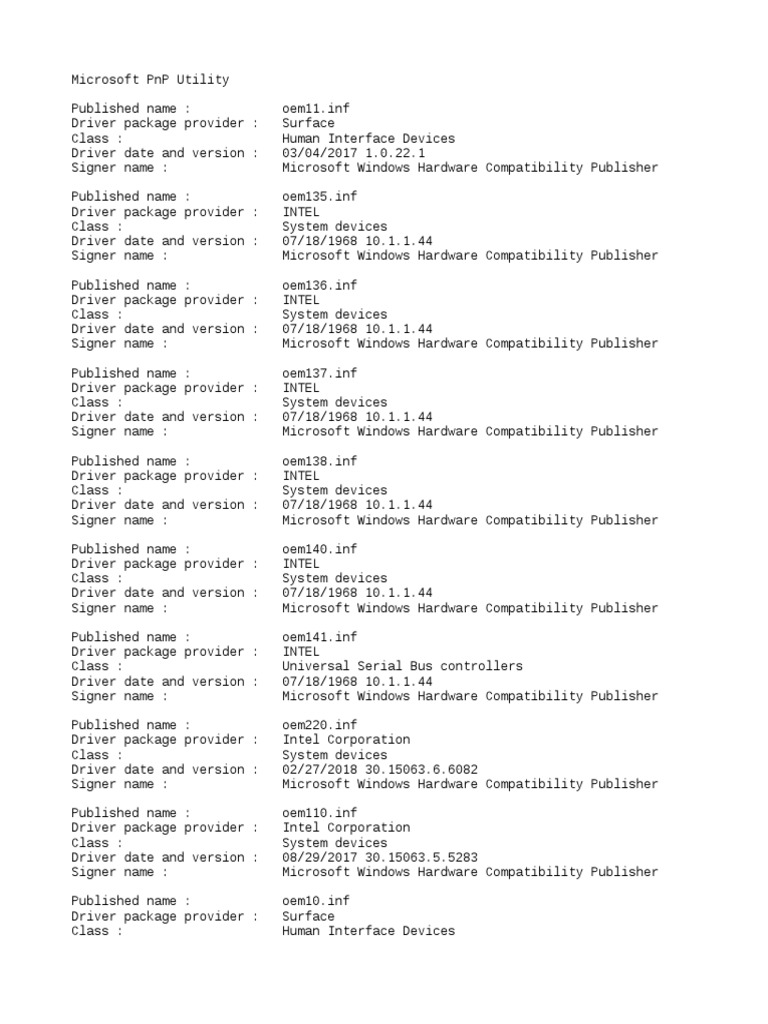 Microsoft PnP Utility

Published name : oem11.inf
Driver package provider : Surface
Class : Human Interface Devices
Driver date and version : 03/04/2017 1.0.22.1
Signer name : Microsoft Windows Hardware Compatibility Publisher

Published name : oem135.inf
Driver package provider : INTEL
Class : System devices
Driver date and version : 07/18/1968 10.1.1.44
Signer name : Microsoft Windows Hardware Compatibility Publisher

Published name : oem136.inf
Driver package provider : INTEL
Class : System devices
Driver date and version : 07/18/1968 10.1.1.44
Signer name : Microsoft Windows Hardware Compatibility Publisher

Published name : oem137.inf
Driver package provider : INTEL
Class : System devices
Driver date and version : 07/18/1968 10.1.1.44
Signer name : Microsoft Windows Hardware Compatibility Publisher

Published name : oem138.inf
Driver package provider : INTEL
Class : System devices
Driver date and version : 07/18/1968 10.1.1.44
Signer name : Microsoft Windows Hardware Compatibility Publisher

Published name : oem140.inf
Driver package provider : INTEL
Class : System devices
Driver date and version : 07/18/1968 10.1.1.44
Signer name : Microsoft Windows Hardware Compatibility Publisher

Published name : oem141.inf
Driver package provider : INTEL
Class : Universal Serial Bus controllers
Driver date and version : 07/18/1968 10.1.1.44
Signer name : Microsoft Windows Hardware Compatibility Publisher

Published name : oem220.inf
Driver package provider : Intel Corporation
Class : System devices
Driver date and version : 02/27/2018 30.15063.6.6082
Signer name : Microsoft Windows Hardware Compatibility Publisher

Published name : oem110.inf
Driver package provider : Intel Corporation
Class : System devices
Driver date and version : 08/29/2017 30.15063.5.5283
Signer name : Microsoft Windows Hardware Compatibility Publisher

Published name : oem10.inf
Driver package provider : Surface
Class : Human Interface Devices